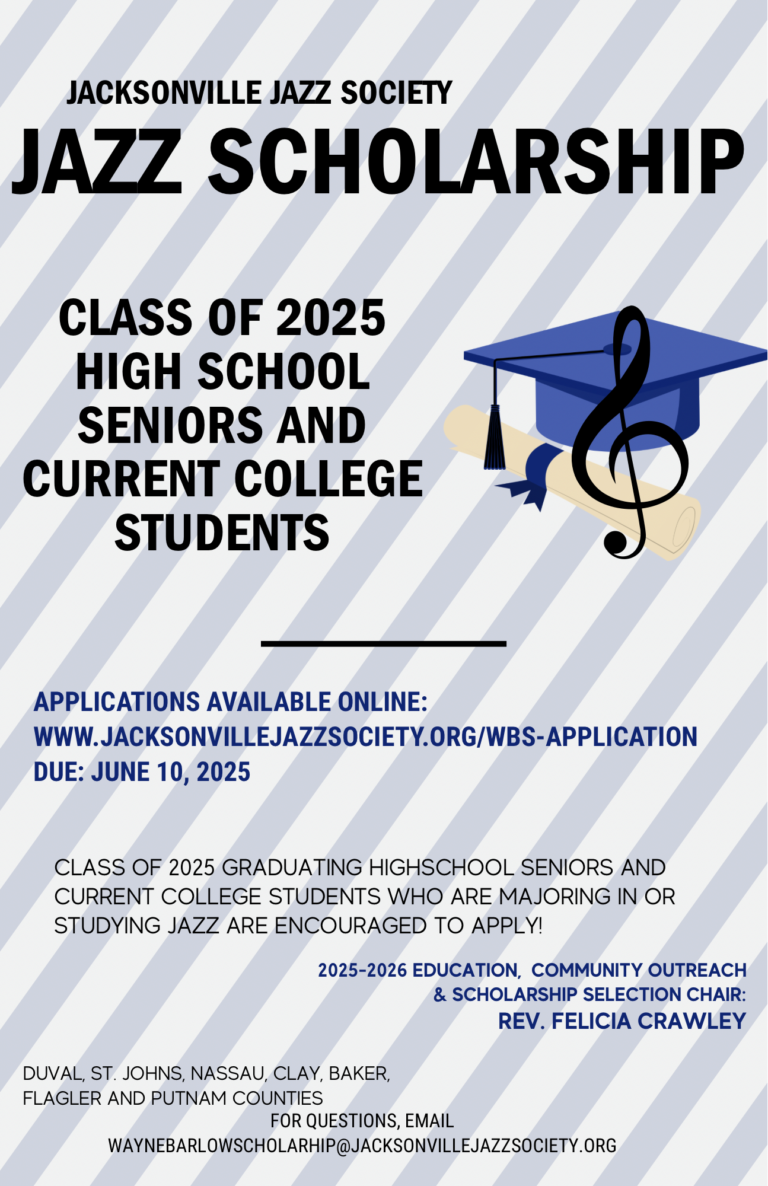 JACKSONVILLE JAZZ SOCIETY
JAZZ SCHOLARSHIP

CLASS OF 2025 HIGH SCHOOL SENIORS AND CURRENT COLLEGE STUDENTS

APPLICATIONS AVAILABLE ONLINE:
WWW.JACKSONVILLEJAZZSOCIETY.ORG/WBS-APPLICATION
DUE: JUNE 10, 2025

CLASS OF 2025 GRADUATING HIGHSCHOOL SENIORS AND CURRENT COLLEGE STUDENTS WHO ARE MAJORING IN OR STUDYING JAZZ ARE ENCOURAGED TO APPLY!

2025-2026 EDUCATION, COMMUNITY OUTREACH & SCHOLARSHIP SELECTION CHAIR:
REV. FELICIA CRAWLEY

DUVAL, ST. JOHNS, NASSAU, CLAY, BAKER, FLAGLER AND PUTNAM COUNTIES

FOR QUESTIONS, EMAIL
WAYNEBARLOWSCHOLARHIP@JACKSONVILLEJAZZSOCIETY.ORG